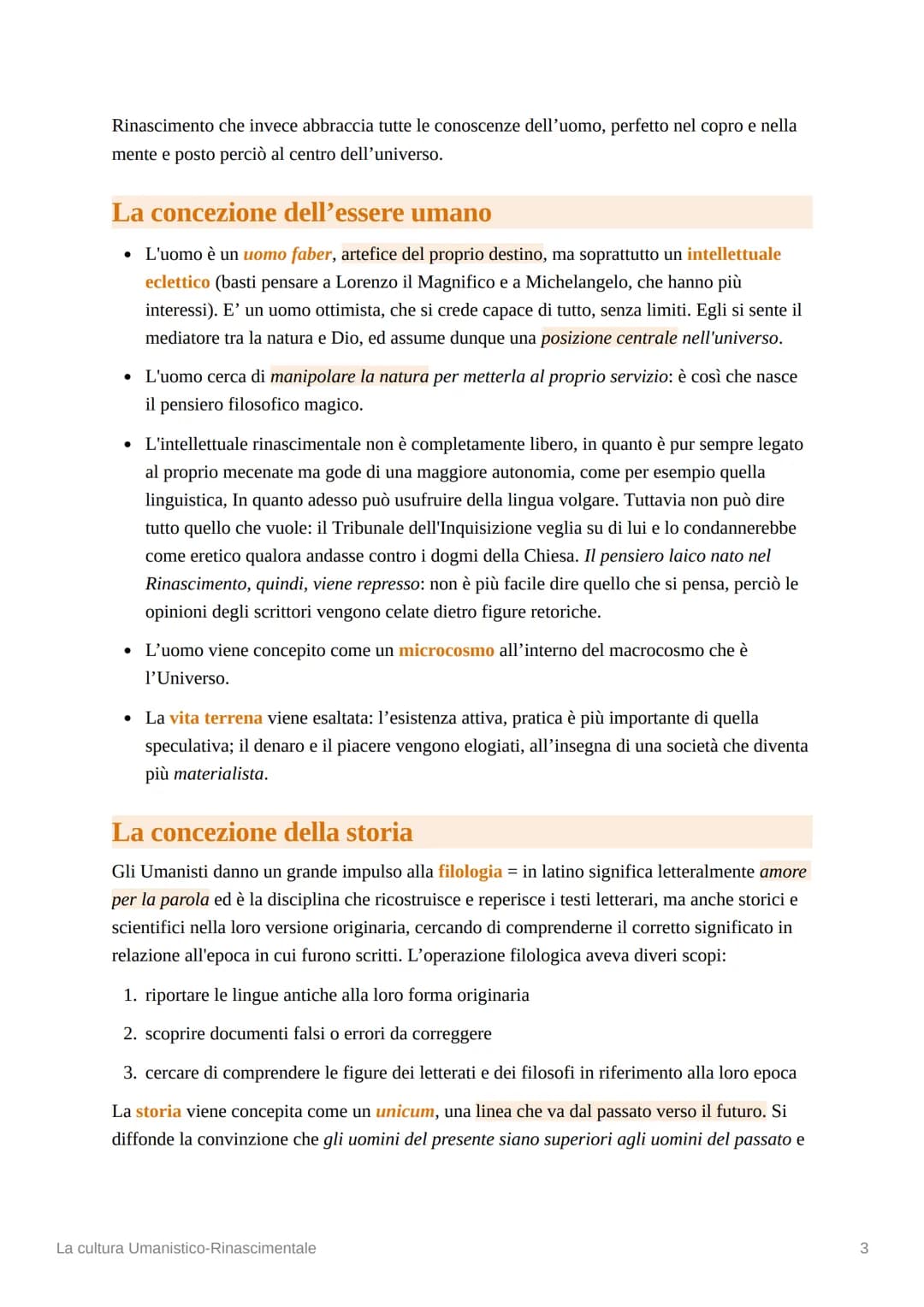 Rinascimento che invece abbraccia tutte le conoscenze dell'uomo, perfetto nel copro e nella mente e posto perciò al centro dell'universo.

La concezione dell'essere umano

• L'uomo è un uomo faber, artefice del proprio destino, ma soprattutto un intellettuale eclettico (basti pensare a Lorenzo il Magnifico e a Michelangelo, che hanno più interessi). E' un uomo ottimista, che si crede capace di tutto, senza limiti. Egli si sente il mediatore tra la natura e Dio, ed assume dunque una posizione centrale nell'universo.

• L'uomo cerca di manipolare la natura per metterla al proprio servizio: è così che nasce il pensiero filosofico magico.

• L'intellettuale rinascimentale non è completamente libero, in quanto è pur sempre legato al proprio mecenate ma gode di una maggiore autonomia, come per esempio quella linguistica, In quanto adesso può usufruire della lingua volgare. Tuttavia non può dire tutto quello che vuole: il Tribunale dell'Inquisizione veglia su di lui e lo condannerebbe come eretico qualora andasse contro i dogmi della Chiesa. Il pensiero laico nato nel Rinascimento, quindi, viene represso: non è più facile dire quello che si pensa, perciò le opinioni degli scrittori vengono celate dietro figure retoriche.

• L'uomo viene concepito come un microcosmo all'interno del macrocosmo che è l'Universo.

• La vita terrena viene esaltata: l'esistenza attiva, pratica è più importante di quella speculativa; il denaro e il piacere vengono elogiati, all'insegna di una società che diventa più materialista.

La concezione della storia

Gli Umanisti danno un grande impulso alla filologia = in latino significa letteralmente amore per la parola ed è la disciplina che ricostruisce e reperisce i testi letterari, ma anche storici e scientifici nella loro versione originaria, cercando di comprenderne il corretto significato in relazione all'epoca in cui furono scritti. L'operazione filologica aveva diveri scopi:

1. riportare le lingue antiche alla loro forma originaria
2. scoprire documenti falsi o errori da correggere
3. cercare di comprendere le figure dei letterati e dei filosofi in riferimento alla loro epoca

La storia viene concepita come un unicum, una linea che va dal passato verso il futuro. Si diffonde la convinzione che gli uomini del presente siano superiori agli uomini del passato e

La cultura Umanistico-Rinascimentale

3